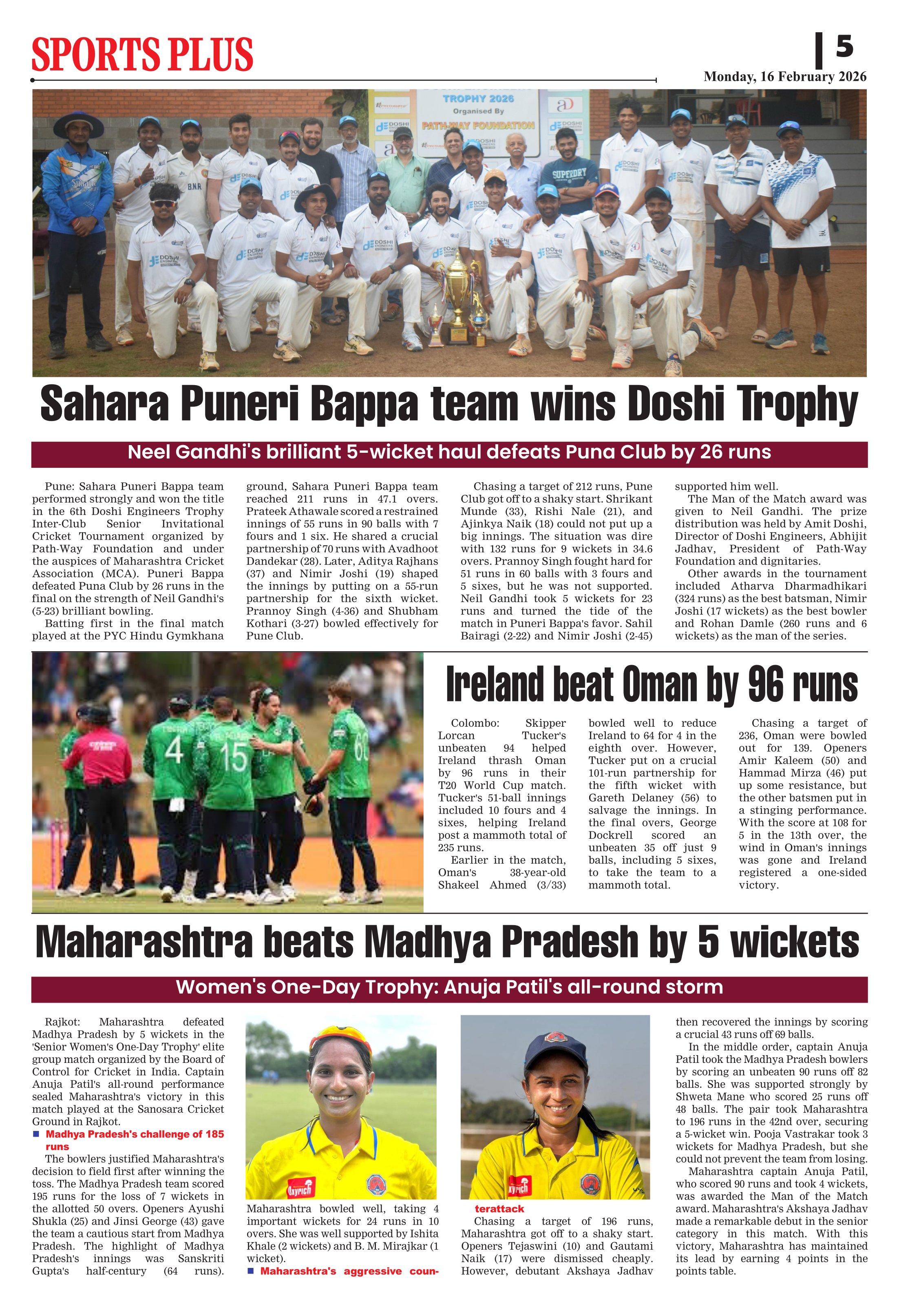 SPORTS PLUS

5

Monday, 16 February 2026

TROPHY 2026
Organised By
PATH-WAY FOUNDATION

Sahara Puneri Bappa team wins Doshi Trophy

Neel Gandhi's brilliant 5-wicket haul defeats Puna Club by 26 runs

Pune: Sahara Puneri Bappa team performed strongly and won the title in the 6th Doshi Engineers Trophy Inter-Club Senior Invitational Cricket Tournament organized by Path-Way Foundation and under the auspices of Maharashtra Cricket Association (MCA). Puneri Bappa defeated Puna Club by 26 runs in the final on the strength of Neil Gandhi's (5-23) brilliant bowling.

Batting first in the final match played at the PYC Hindu Gymkhana ground, Sahara Puneri Bappa team reached 211 runs in 47.1 overs. Prateek Athawale scored a restrained innings of 55 runs in 90 balls with 7 fours and 1 six. He shared a crucial partnership of 70 runs with Avadhoot Dandekar (28). Later, Aditya Rajhans (37) and Nimir Joshi (19) shaped the innings by putting on a 55-run partnership for the sixth wicket. Prannoy Singh (4-36) and Shubham Kothari (3-27) bowled effectively for Pune Club.

Chasing a target of 212 runs, Pune Club got off to a shaky start. Shrikant Munde (33), Rishi Nale (21), and Ajinkya Naik (18) could not put up a big innings. The situation was dire with 132 runs for 9 wickets in 34.6 overs. Prannoy Singh fought hard for 51 runs in 60 balls with 3 fours and 5 sixes, but he was not supported. Neil Gandhi took 5 wickets for 23 runs and turned the tide of the match in Puneri Bappa's favor. Sahil Bairagi (2-22) and Nimir Joshi (2-45) supported him well.

The Man of the Match award was given to Neil Gandhi. The prize distribution was held by Amit Doshi, Director of Doshi Engineers, Abhijit Jadhav, President of Path-Way Foundation and dignitaries.

Other awards in the tournament included Atharva Dharmadhikari (324 runs) as the best batsman, Nimir Joshi (17 wickets) as the best bowler and Rohan Damle (260 runs and 6 wickets) as the man of the series.

Ireland beat Oman by 96 runs

Colombo: Skipper Lorcan Tucker's unbeaten 94 helped Ireland thrash Oman by 96 runs in their T20 World Cup match. Tucker's 51-ball innings included 10 fours and 4 sixes, helping Ireland post a mammoth total of 235 runs.

Earlier in the match, Oman's 38-year-old Shakeel Ahmed (3/33) bowled well to reduce Ireland to 64 for 4 in the eighth over. However, Tucker put on a crucial 101-run partnership for the fifth wicket with Gareth Delaney (56) to salvage the innings. In the final overs, George Dockrell scored an unbeaten 35 off just 9 balls, including 5 sixes, to take the team to a mammoth total.

Chasing a target of 236, Oman were bowled out for 139. Openers Amir Kaleem (50) and Hammad Mirza (46) put up some resistance, but the other batsmen put in a stinging performance. With the score at 108 for 5 in the 13th over, the wind in Oman's innings was gone and Ireland registered a one-sided victory.

Maharashtra beats Madhya Pradesh by 5 wickets

Women's One-Day Trophy: Anuja Patil's all-round storm

Rajkot: Maharashtra defeated Madhya Pradesh by 5 wickets in the 'Senior Women's One-Day Trophy' elite group match organized by the Board of Control for Cricket in India. Captain Anuja Patil's all-round performance sealed Maharashtra's victory in this match played at the Sanosara Cricket Ground in Rajkot.

Madhya Pradesh's challenge of 185 runs

The bowlers justified Maharashtra's decision to field first after winning the toss. The Madhya Pradesh team scored 195 runs for the loss of 7 wickets in the allotted 50 overs. Openers Ayushi Shukla (25) and Jinsi George (43) gave the team a cautious start from Madhya Pradesh. The highlight of Madhya Pradesh's innings was Sanskriti Gupta's half-century (64 runs). Maharashtra bowled well, taking 4 important wickets for 24 runs in 10 overs. She was well supported by Ishita Khale (2 wickets) and B. M. Mirajkar (1 wicket).

Maharashtra's aggressive counterattack

Chasing a target of 196 runs, Maharashtra got off to a shaky start. Openers Tejaswini (10) and Gautami Naik (17) were dismissed cheaply. However, debutant Akshaya Jadhav then recovered the innings by scoring a crucial 43 runs off 69 balls.

In the middle order, captain Anuja Patil took the Madhya Pradesh bowlers by scoring an unbeaten 90 runs off 82 balls. She was supported strongly by Shweta Mane who scored 25 runs off 48 balls. The pair took Maharashtra to 196 runs in the 42nd over, securing a 5-wicket win. Pooja Vastrakar took 3 wickets for Madhya Pradesh, but she could not prevent the team from losing.

Maharashtra captain Anuja Patil, who scored 90 runs and took 4 wickets, was awarded the Man of the Match award. Maharashtra's Akshaya Jadhav made a remarkable debut in the senior category in this match. With this victory, Maharashtra has maintained its lead by earning 4 points in the points table.